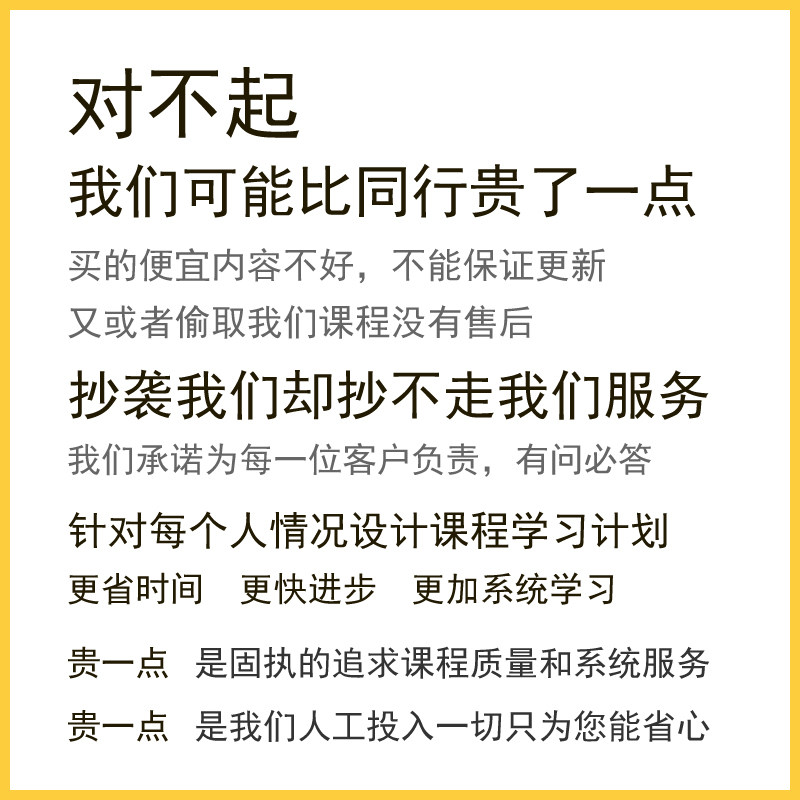 对不起
我们可能比同行贵了一点
买的便宜内容不好，不能保证更新
又或者偷取我们课程没有售后
抄袭我们却抄不走我们服务
我们承诺为每一位客户负责，有问必答
针对每个人情况设计课程学习计划
更省时间　更快进步　更加系统学习
贵一点　是固执的追求课程质量和系统服务
贵一点　是我们人工投入一切只为您能省心